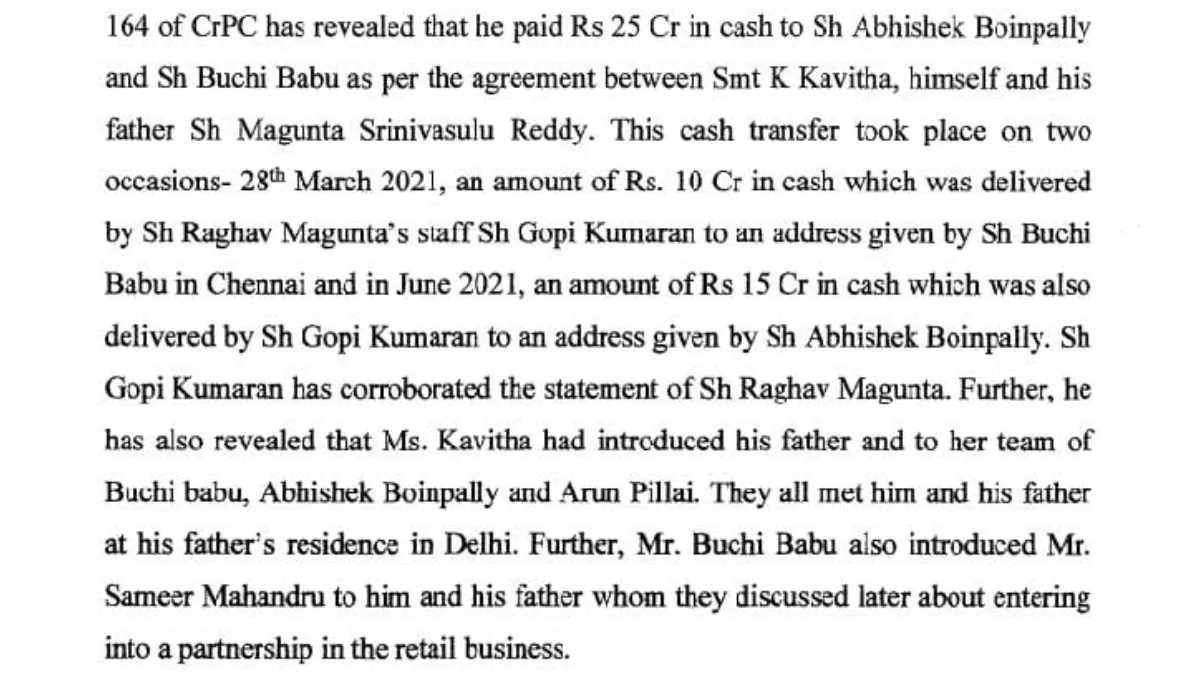 164 of CrPC has revealed that he paid Rs 25 Cr in cash to Sh Abhishek Boinpally and Sh Buchi Babu as per the agreement between Smt K Kavitha, himself and his father Sh Magunta Srinivasulu Reddy. This cash transfer took place on two occasions- 28$^{th}$ March 2021, an amount of Rs. 10 Cr in cash which was delivered by Sh Raghav Magunta's staff Sh Gopi Kumaran to an address given by Sh Buchi Babu in Chennai and in June 2021, an amount of Rs 15 Cr in cash which was also delivered by Sh Gopi Kumaran to an address given by Sh Abhishek Boinpally. Sh Gopi Kumaran has corroborated the statement of Sh Raghav Magunta. Further, he has also revealed that Ms. Kavitha had introduced his father and to her team of Buchi babu, Abhishek Boinpally and Arun Pillai. They all met him and his father at his father's residence in Delhi. Further, Mr. Buchi Babu also introduced Mr. Sameer Mahandru to him and his father whom they discussed later about entering into a partnership in the retail business.